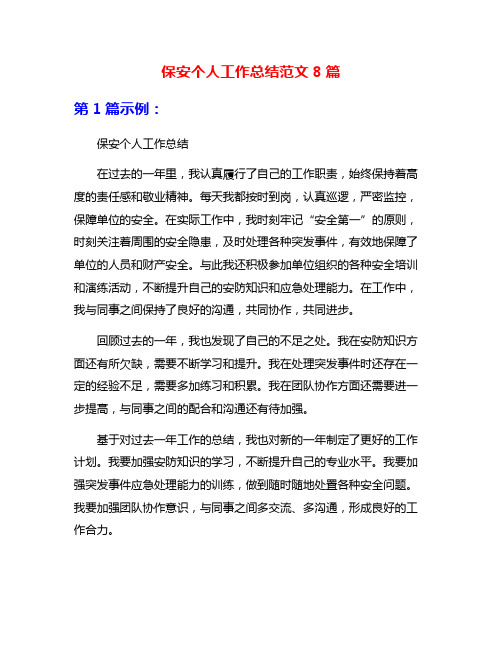 保安个人工作总结范文 8 篇

第 1 篇示例：

保安个人工作总结

在过去的一年里，我认真履行了自己的工作职责，始终保持着高度的责任感和敬业精神。每天我都按时到岗，认真巡逻，严密监控，保障单位的安全。在实际工作中，我时刻牢记“安全第一”的原则，时刻关注着周围的安全隐患，及时处理各种突发事件，有效地保障了单位的人员和财产安全。与此我还积极参加单位组织的各种安全培训和演练活动，不断提升自己的安防知识和应急处理能力。在工作中，我与同事之间保持了良好的沟通，共同协作，共同进步。

回顾过去的一年，我也发现了自己的不足之处。我在安防知识方面还有所欠缺，需要不断学习和提升。我在处理突发事件时还存在一定的经验不足，需要多加练习和积累。我在团队协作方面还需要进一步提高，与同事之间的配合和沟通还有待加强。

基于对过去一年工作的总结，我也对新的一年制定了更好的工作计划。我要加强安防知识的学习，不断提升自己的专业水平。我要加强突发事件应急处理能力的训练，做到随时随地处置各种安全问题。我要加强团队协作意识，与同事之间多交流、多沟通，形成良好的工作合力。